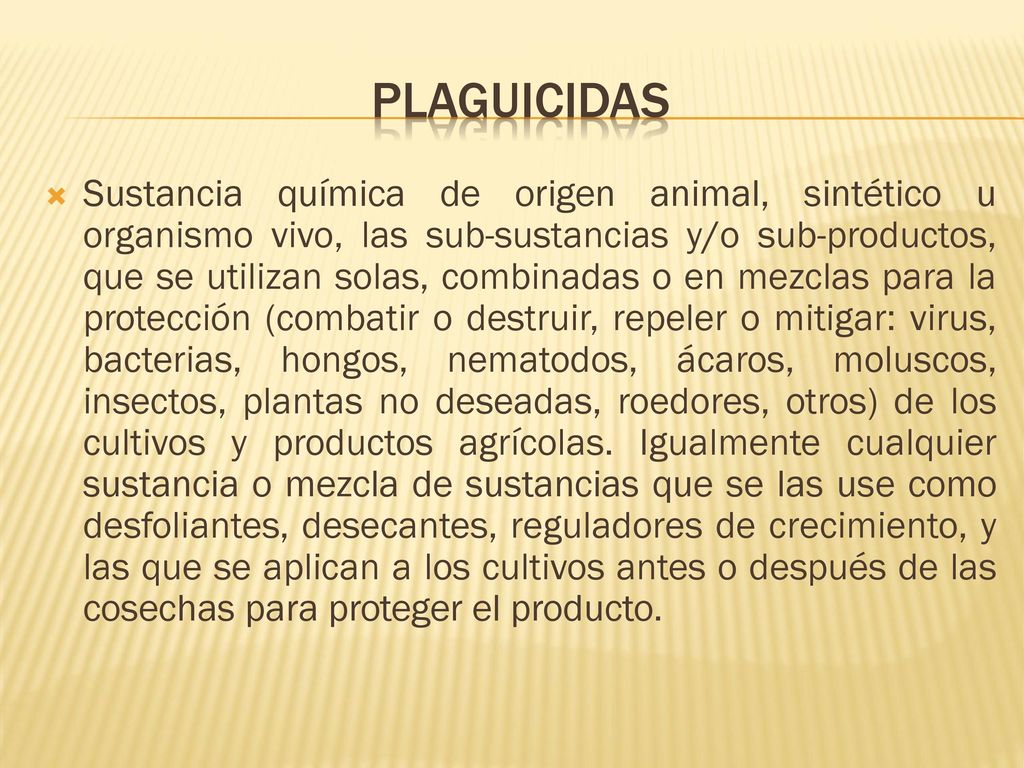 PLAGUICIDAS

Sustancia química de origen animal, sintético u organismo vivo, las sub-sustancias y/o sub-productos, que se utilizan solas, combinadas o en mezclas para la protección (combatir o destruir, repeler o mitigar: virus, bacterias, hongos, nematodos, ácaros, moluscos, insectos, plantas no deseadas, roedores, otros) de los cultivos y productos agrícolas. Igualmente cualquier sustancia o mezcla de sustancias que se las use como desfoliantes, desecantes, reguladores de crecimiento, y las que se aplican a los cultivos antes o después de las cosechas para proteger el producto.